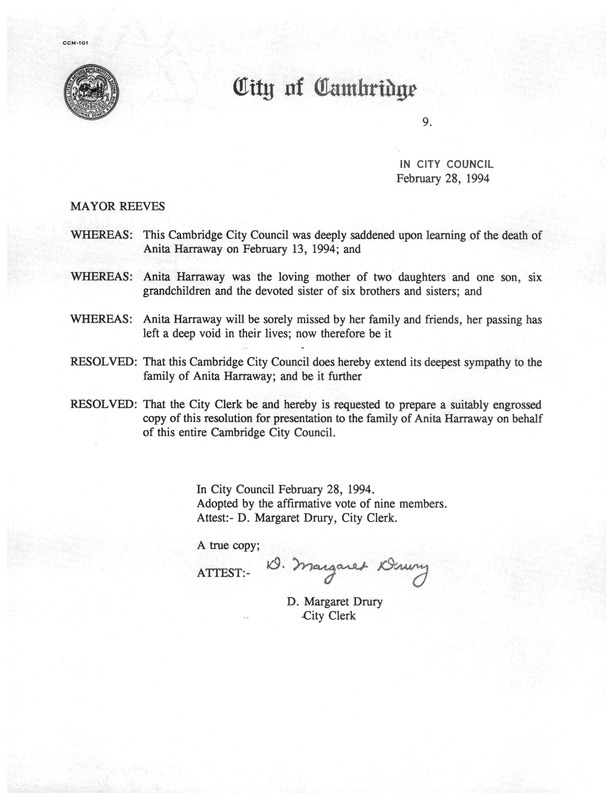 CCM-101

City of Cambridge

9.

IN CITY COUNCIL
February 28, 1994

MAYOR REEVES

WHEREAS: This Cambridge City Council was deeply saddened upon learning of the death of Anita Harraway on February 13, 1994; and

WHEREAS: Anita Harraway was the loving mother of two daughters and one son, six grandchildren and the devoted sister of six brothers and sisters; and

WHEREAS: Anita Harraway will be sorely missed by her family and friends, her passing has left a deep void in their lives; now therefore be it

RESOLVED: That this Cambridge City Council does hereby extend its deepest sympathy to the family of Anita Harraway; and be it further

RESOLVED: That the City Clerk be and hereby is requested to prepare a suitably engrossed copy of this resolution for presentation to the family of Anita Harraway on behalf of this entire Cambridge City Council.

In City Council February 28, 1994.
Adopted by the affirmative vote of nine members.
Attest:- D. Margaret Drury, City Clerk.

A true copy;

ATTEST:- D. Margaret Drury

D. Margaret Drury
City Clerk